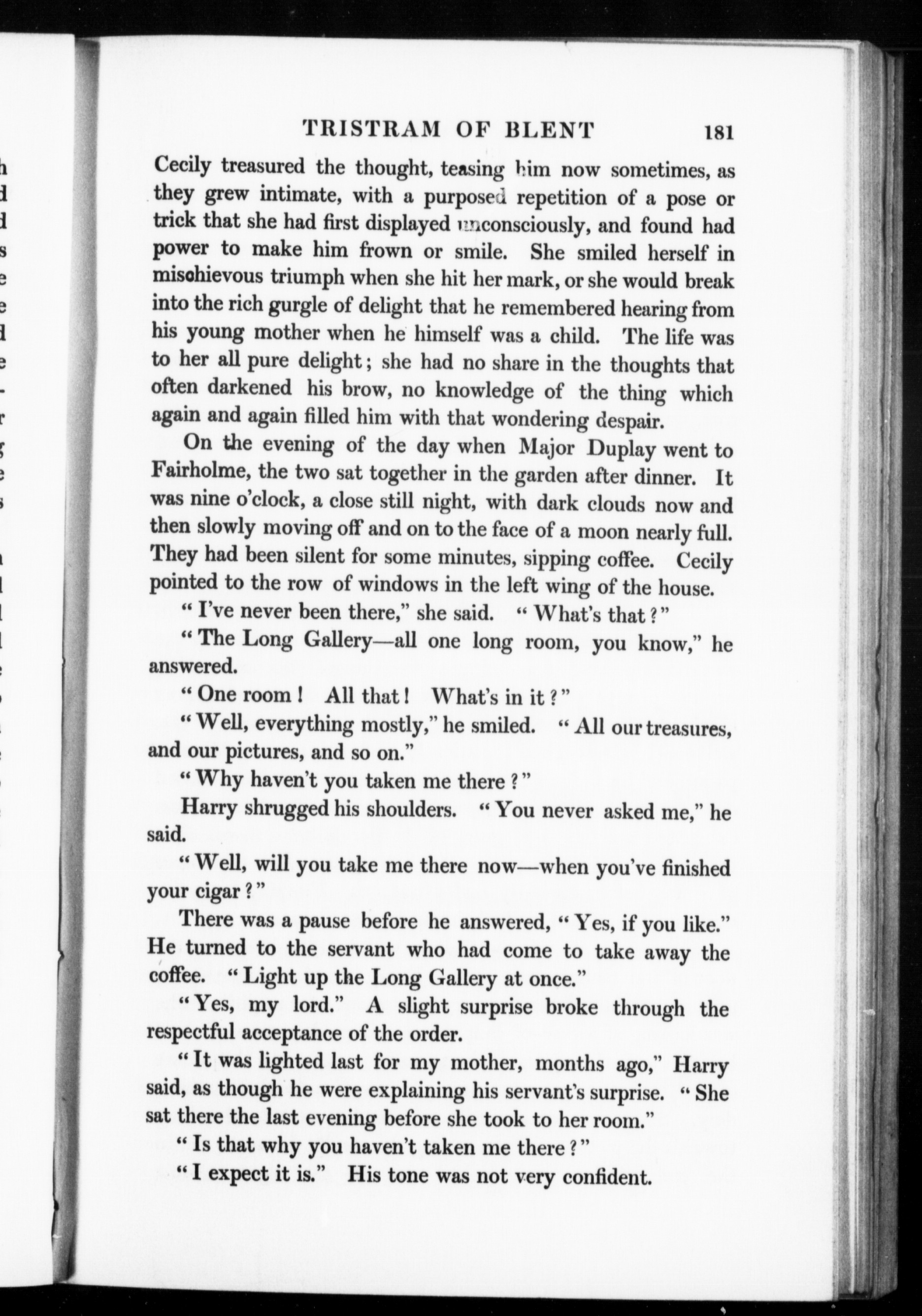 TRISTRAM OF BLENT 181

Cecily treasured the thought, teasing him now sometimes, as they grew intimate, with a purposed repetition of a pose or trick that she had first displayed unconsciously, and found had power to make him frown or smile. She smiled herself in mischievous triumph when she hit her mark, or she would break into the rich gurgle of delight that he remembered hearing from his young mother when he himself was a child. The life was to her all pure delight; she had no share in the thoughts that often darkened his brow, no knowledge of the thing which again and again filled him with that wondering despair.

On the evening of the day when Major Duplay went to Fairholme, the two sat together in the garden after dinner. It was nine o'clock, a close still night, with dark clouds now and then slowly moving off and on to the face of a moon nearly full. They had been silent for some minutes, sipping coffee. Cecily pointed to the row of windows in the left wing of the house.

"I've never been there," she said. "What's that?"

"The Long Gallery—all one long room, you know," he answered.

"One room! All that! What's in it?"

"Well, everything mostly," he smiled. "All our treasures, and our pictures, and so on."

"Why haven't you taken me there?"

Harry shrugged his shoulders. "You never asked me," he said.

"Well, will you take me there now—when you've finished your cigar?"

There was a pause before he answered, "Yes, if you like." He turned to the servant who had come to take away the coffee. "Light up the Long Gallery at once."

"Yes, my lord." A slight surprise broke through the respectful acceptance of the order.

"It was lighted last for my mother, months ago," Harry said, as though he were explaining his servant's surprise. "She sat there the last evening before she took to her room."

"Is that why you haven't taken me there?"

"I expect it is." His tone was not very confident.